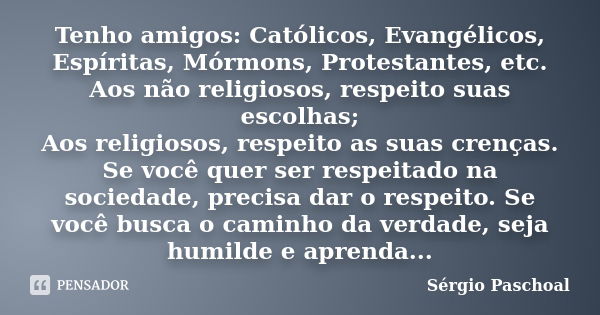 Tenho amigos: Católicos, Evangélicos, Espíritas, Mórmons, Protestantes, etc.
Aos não religiosos, respeito suas escolhas;
Aos religiosos, respeito as suas crenças.
Se você quer ser respeitado na sociedade, precisa dar o respeito. Se você busca o caminho da verdade, seja humilde e aprenda...

PENSADOR

Sérgio Paschoal